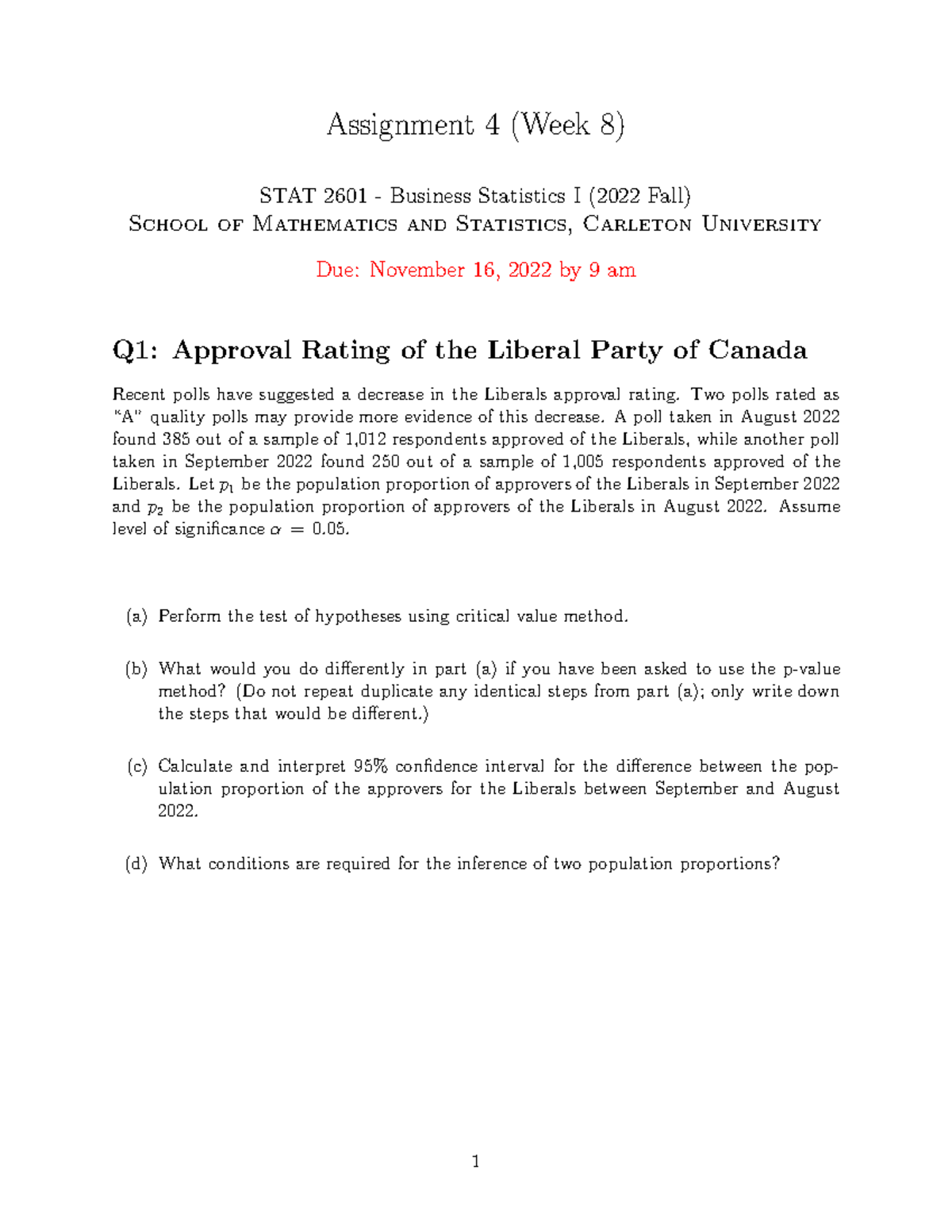 Assignment 4 (Week 8)

STAT 2601 - Business Statistics I (2022 Fall)
School of Mathematics and Statistics, Carleton University

Due: November 16, 2022 by 9 am

Q1: Approval Rating of the Liberal Party of Canada

Recent polls have suggested a decrease in the Liberals approval rating. Two polls rated as "A" quality polls may provide more evidence of this decrease. A poll taken in August 2022 found 385 out of a sample of 1,012 respondents approved of the Liberals, while another poll taken in September 2022 found 250 out of a sample of 1,005 respondents approved of the Liberals. Let $p_1$ be the population proportion of approvers of the Liberals in September 2022 and $p_2$ be the population proportion of approvers of the Liberals in August 2022. Assume level of significance $\alpha = 0.05$.

(a) Perform the test of hypotheses using critical value method.

(b) What would you do differently in part (a) if you have been asked to use the p-value method? (Do not repeat duplicate any identical steps from part (a); only write down the steps that would be different.)

(c) Calculate and interpret 95% confidence interval for the difference between the population proportion of the approvers for the Liberals between September and August 2022.

(d) What conditions are required for the inference of two population proportions?

1